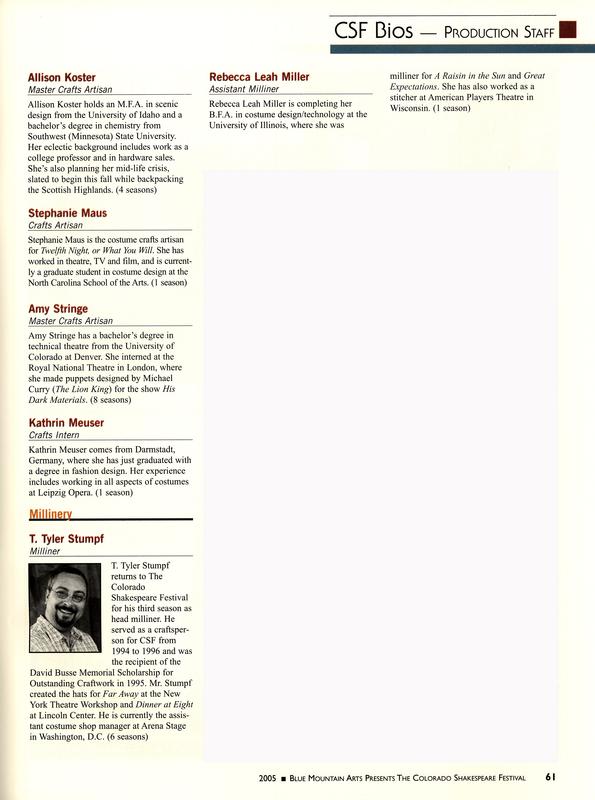 CSF Bios — Production Staff

Allison Koster
Master Crafts Artisan

Allison Koster holds an M.F.A. in scenic design from the University of Idaho and a bachelor's degree in chemistry from Southwest (Minnesota) State University. Her eclectic background includes work as a college professor and in hardware sales. She's also planning her mid-life crisis, slated to begin this fall while backpacking the Scottish Highlands. (4 seasons)

Stephanie Maus
Crafts Artisan

Stephanie Maus is the costume crafts artisan for Twelfth Night, or What You Will. She has worked in theatre, TV and film, and is currently a graduate student in costume design at the North Carolina School of the Arts. (1 season)

Amy Stringe
Master Crafts Artisan

Amy Stringe has a bachelor's degree in technical theatre from the University of Colorado at Denver. She interned at the Royal National Theatre in London, where she made puppets designed by Michael Curry (The Lion King) for the show His Dark Materials. (8 seasons)

Kathrin Meuser
Crafts Intern

Kathrin Meuser comes from Darmstadt, Germany, where she has just graduated with a degree in fashion design. Her experience includes working in all aspects of costumes at Leipzig Opera. (1 season)

Millinery

T. Tyler Stumpf
Milliner

T. Tyler Stumpf returns to The Colorado Shakespeare Festival for his third season as head milliner. He served as a craftsperson for CSF from 1994 to 1996 and was the recipient of the David Busse Memorial Scholarship for Outstanding Craftwork in 1995. Mr. Stumpf created the hats for Far Away at the New York Theatre Workshop and Dinner at Eight at Lincoln Center. He is currently the assistant costume shop manager at Arena Stage in Washington, D.C. (6 seasons)

Rebecca Leah Miller
Assistant Milliner

Rebecca Leah Miller is completing her B.F.A. in costume design/technology at the University of Illinois, where she was milliner for A Raisin in the Sun and Great Expectations. She has also worked as a stitcher at American Players Theatre in Wisconsin. (1 season)

2005 ■ Blue Mountain Arts Presents The Colorado Shakespeare Festival 61